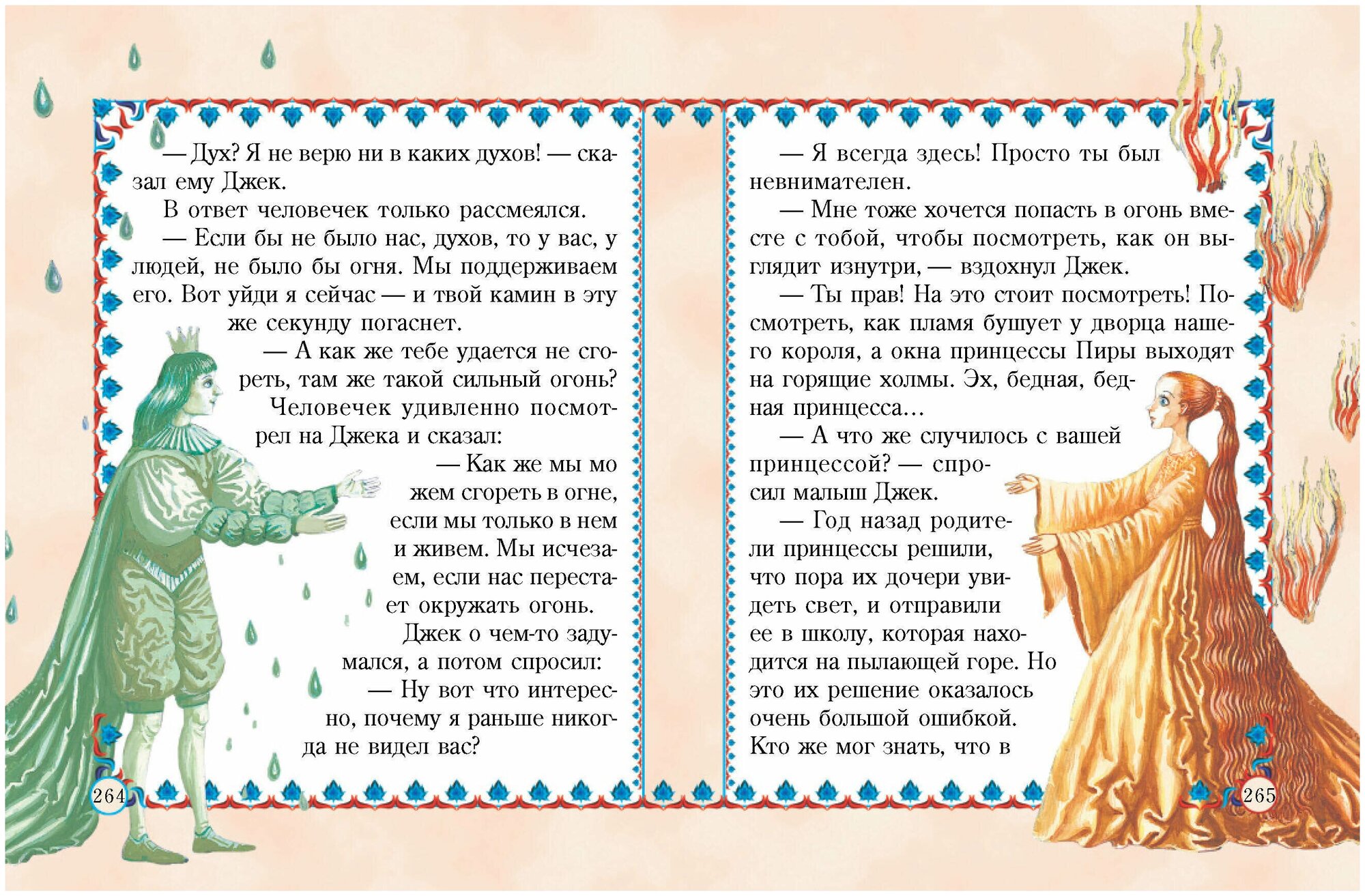 — Дух? Я не верю ни в каких духов! — сказал ему Джек.

В ответ человечек только рассмеялся.

— Если бы не было нас, духов, то у вас, у людей, не было бы огня. Мы поддерживаем его. Вот уйди я сейчас — и твой камин в эту же секунду погаснет.

— А как же тебе удается не сгореть, там же такой сильный огонь?

Человечек удивленно посмотрел на Джека и сказал:

— Как же мы можем сгореть в огне, если мы только в нем и живем. Мы исчезаем, если нас перестает окружать огонь.

Джек о чем-то задумался, а потом спросил:

— Ну вот что интересно, почему я раньше никогда не видел вас?

264

— Я всегда здесь! Просто ты был невнимателен.

— Мне тоже хочется попасть в огонь вместе с тобой, чтобы посмотреть, как он выглядит изнутри, — вздохнул Джек.

— Ты прав! На это стоит посмотреть! Посмотреть, как пламя бушует у дворца нашего короля, а окна принцессы Пиры выходят на горящие холмы. Эх, бедная, бедная принцесса...

— А что же случилось с вашей принцессой? — спросил малыш Джек.

— Год назад родители принцессы решили, что пора их дочери увидеть свет, и отправили ее в школу, которая находится на пылающей горе. Но это их решение оказалось очень большой ошибкой. Кто же мог знать, что в

265